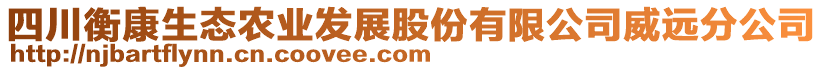 四川衡康生态农业发展股份有限公司威远分公司
http://njbartflynn.cn.coovee.com